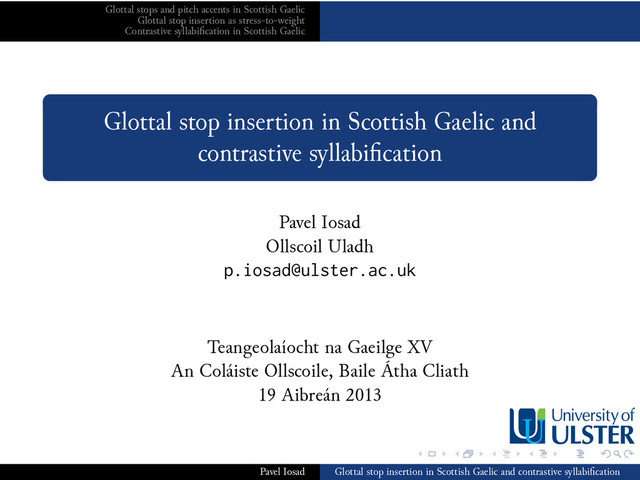 Glottal stops and pitch accents in Scottish Gaelic
Glottal stop insertion as stress-to-weight
Contrastive syllabification in Scottish Gaelic

Glottal stop insertion in Scottish Gaelic and contrastive syllabification

Pavel Iosad
Ollscoil Uladh
p.iosad@ulster.ac.uk

Teangeolaíocht na Gaeilge XV
An Coláiste Ollscoile, Baile Átha Cliath
19 Aibreán 2013

University of
ULSTER

Pavel Iosad
Glottal stop insertion in Scottish Gaelic and contrastive syllabification